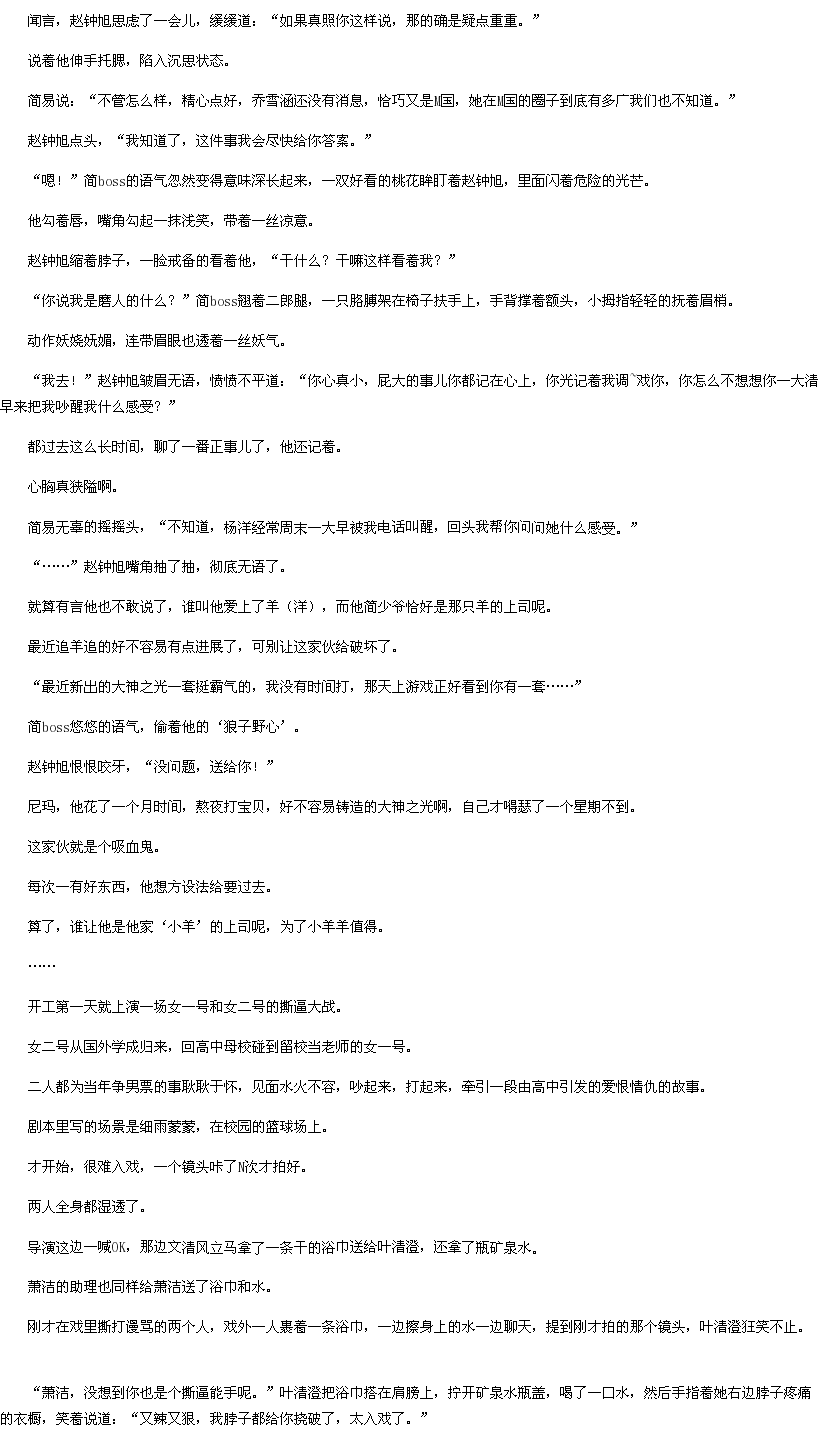 闻言，赵钟旭思虑了一会儿，缓缓道：“如果真照你这样说，那的确是疑点重重。”

说着他伸手托腮，陷入沉思状态。

简易说：“不管怎么样，精心点好，乔雪涵还没有消息，恰巧又是M国，她在M国的圈子到底有多广我们也不知道。”

赵钟旭点头，“我知道了，这件事我会尽快给你答案。”

“嗯！”简boss的语气忽然变得意味深长起来，一双好看的桃花眸盯着赵钟旭，里面闪着危险的光芒。

他勾着唇，嘴角勾起一抹浅笑，带着一丝凉意。

赵钟旭缩着脖子，一脸戒备的看着他，“干什么？干嘛这样看着我？”

“你说我是磨人的什么？”简boss翘着二郎腿，一只胳膊架在椅子扶手上，手背撑着额头，小拇指轻轻的抚着眉梢。

动作妖娆妩媚，连带眉眼也透着一丝妖气。

“我去！”赵钟旭皱眉无语，愤愤不平道：“你心真小，屁大的事儿你都记在心上，你光记着我调`戏你，你怎么不想想你一大清早来把我吵醒我什么感受？”

都过去这么长时间，聊了一番正事儿了，他还记着。

心胸真狭隘啊。

简易无辜的摇摇头，“不知道，杨洋经常周末一大早被我电话叫醒，回头我帮你问问她什么感受。”

“……”赵钟旭嘴角抽了抽，彻底无语了。

就算有言他也不敢说了，谁叫他爱上了羊（洋），而他简少爷恰好是那只羊的上司呢。

最近追羊追的好不容易有点进展了，可别让这家伙给破坏了。

“最近新出的大神之光一套挺霸气的，我没有时间打，那天上游戏正好看到你有一套……”

简boss悠悠的语气，偷着他的‘狼子野心’。

赵钟旭恨恨咬牙，“没问题，送给你！”

尼玛，他花了一个月时间，熬夜打宝贝，好不容易铸造的大神之光啊，自己才嘚瑟了一个星期不到。

这家伙就是个吸血鬼。

每次一有好东西，他想方设法给要过去。

算了，谁让他是他家‘小羊’的上司呢，为了小羊羊值得。

……

开工第一天就上演一场女一号和女二号的撕逼大战。

女二号从国外学成归来，回高中母校碰到留校当老师的女一号。

二人都为当年争男票的事耿耿于怀，见面水火不容，吵起来，打起来，牵引一段由高中引发的爱恨情仇的故事。

剧本里写的场景是细雨蒙蒙，在校园的篮球场上。

才开始，很难入戏，一个镜头咔了N次才拍好。

两人全身都湿透了。

导演这边一喊OK，那边文清风立马拿了一条干的浴巾送给叶清澄，还拿了瓶矿泉水。

萧洁的助理也同样给萧洁送了浴巾和水。

刚才在戏里撕打谩骂的两个人，戏外一人裹着一条浴巾，一边擦身上的水一边聊天，提到刚才拍的那个镜头，叶清澄狂笑不止。

“萧洁，没想到你也是个撕逼能手呢。”叶清澄把浴巾搭在肩膀上，拧开矿泉水瓶盖，喝了一口水，然后手指着她右边脖子疼痛的衣橱，笑着说道：“又辣又狠，我脖子都给你挠破了，太入戏了。”